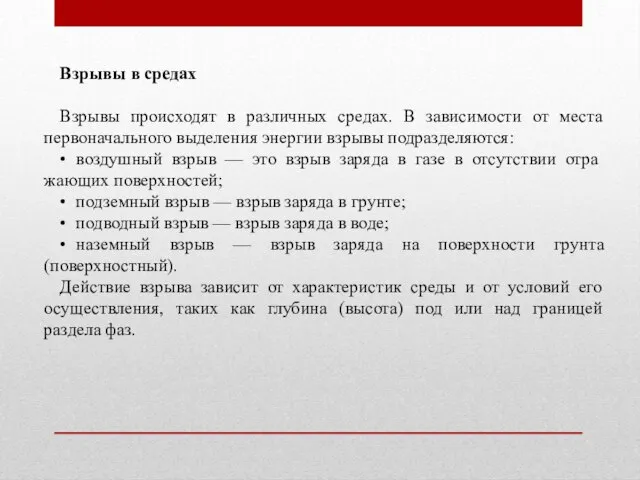 Взрывы в средах

Взрывы происходят в различных средах. В зависимости от места первоначального выделения энергии взрывы подразделяются:
• воздушный взрыв — это взрыв заряда в газе в отсутствии отра жающих поверхностей;
• подземный взрыв — взрыв заряда в грунте;
• подводный взрыв — взрыв заряда в воде;
• наземный взрыв — взрыв заряда на поверхности грунта (поверхностный).
Действие взрыва зависит от характеристик среды и от условий его осуществления, таких как глубина (высота) под или над границей раздела фаз.